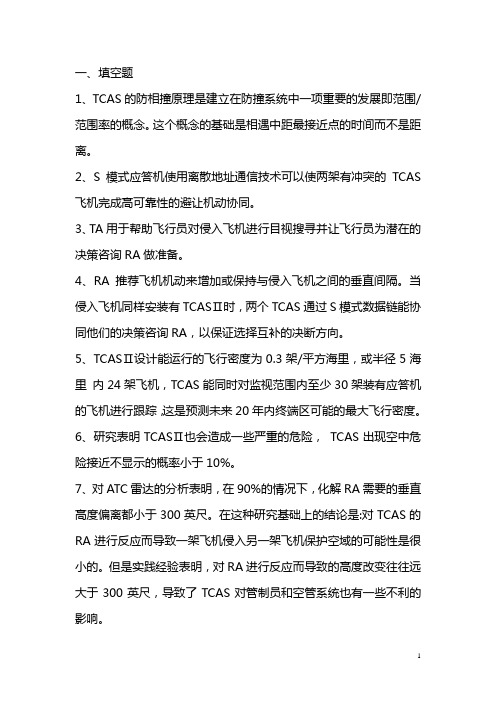 一、填空题

1、TCAS 的防相撞原理是建立在防撞系统中一项重要的发展即范围/范围率的概念。这个概念的基础是相遇中距最接近点的时间而不是距离。

2、S 模式应答机使用离散地址通信技术可以使两架有冲突的 TCAS 飞机完成高可靠性的避让机动协同。

3、TA 用于帮助飞行员对侵入飞机进行目视搜寻并让飞行员为潜在的决策咨询 RA 做准备。

4、RA 推荐飞机机动来增加或保持与侵入飞机之间的垂直间隔。当侵入飞机同样安装有 TCASⅡ时，两个 TCAS 通过 S 模式数据链能协同他们的决策咨询 RA，以保证选择互补的决断方向。

5、TCASⅡ设计能运行的飞行密度为 0.3 架/平方海里，或半径 5 海里 内 24 架飞机，TCAS 能同时对监视范围内至少 30 架装有应答机的飞机进行跟踪 这是预测未来 20 年内终端区可能的最大飞行密度。

6、研究表明 TCASⅡ也会造成一些严重的危险， TCAS 出现空中危险接近不显示的概率小于 10%。

7、对 ATC 雷达的分析表明，在 90%的情况下，化解 RA 需要的垂直高度偏离都小于 300 英尺。在这种研究基础上的结论是:对 TCAS 的 RA 进行反应而导致一架飞机侵入另一架飞机保护空域的可能性是很小的。但是实践经验表明，对 RA 进行反应而导致的高度改变往往远大于 300 英尺，导致了 TCAS 对管制员和空管系统也有一些不利的影响。

1